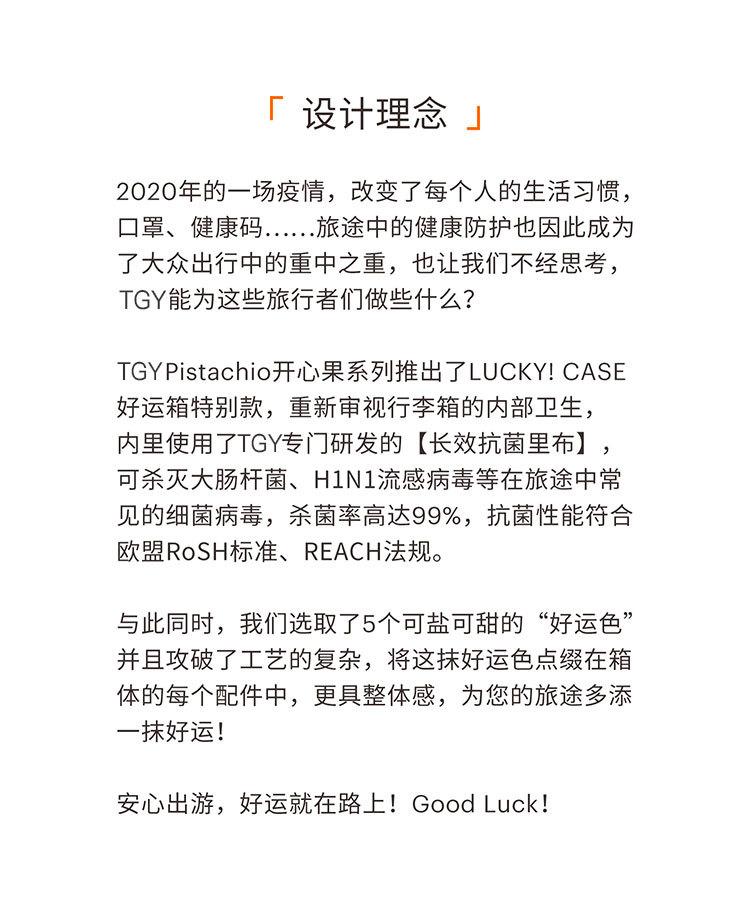 「 设计理念 」

2020年的一场疫情，改变了每个人的生活习惯，口罩、健康码……旅途中的健康防护也因此成为了大众出行中的重中之重，也让我们不经思考，TGY能为这些旅行者们做些什么？

TGYPistachio开心果系列推出了LUCKY! CASE好运箱特别款，重新审视行李箱的内部卫生，内里使用了TGY专门研发的【长效抗菌里布】，可杀灭大肠杆菌、H1N1流感病毒等在旅途中常见的细菌病毒，杀菌率高达99%，抗菌性能符合欧盟RoSH标准、REACH法规。

与此同时，我们选取了5个可盐可甜的“好运色”并且攻破了工艺的复杂，将这抹好运色点缀在箱体的每个配件中，更具整体感，为您的旅途多添一抹好运！

安心出游，好运就在路上！Good Luck！